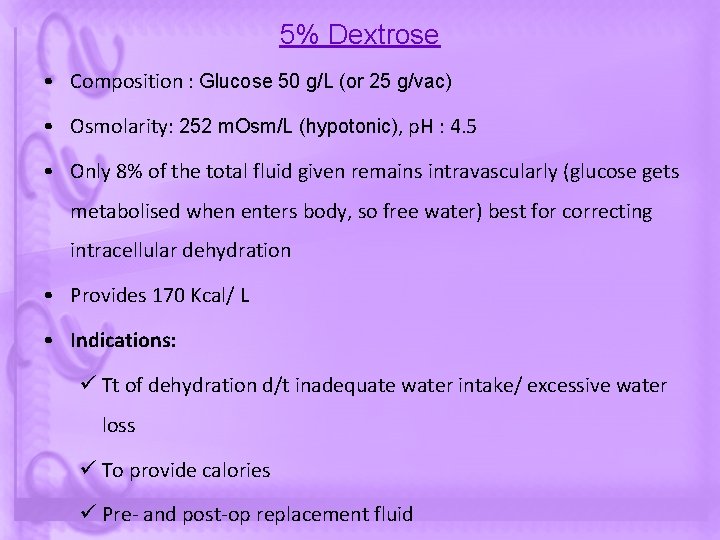 5% Dextrose

• Composition : Glucose 50 g/L (or 25 g/vac)

• Osmolarity: 252 mOsm/L (hypotonic), pH : 4.5

• Only 8% of the total fluid given remains intravascularly (glucose gets metabolised when enters body, so free water) best for correcting intracellular dehydration

• Provides 170 Kcal/ L

• Indications:

✓ Tt of dehydration d/t inadequate water intake/ excessive water loss

✓ To provide calories

✓ Pre- and post-op replacement fluid